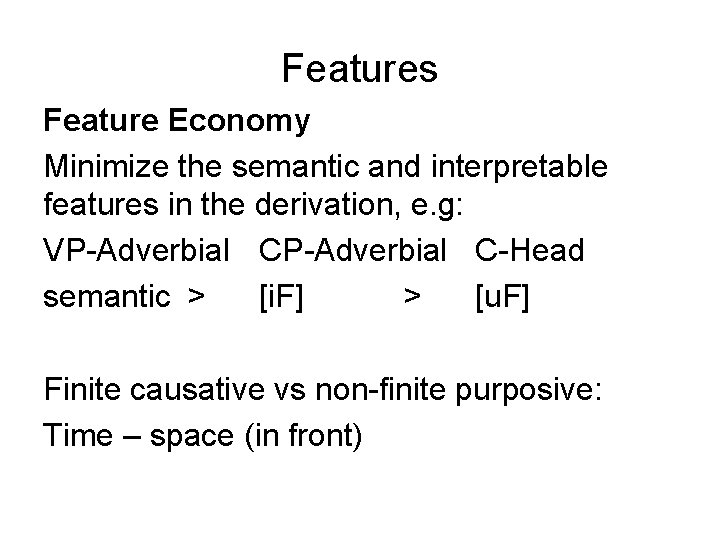 Features

Feature Economy

Minimize the semantic and interpretable features in the derivation, e.g:

VP-Adverbial CP-Adverbial C-Head

semantic > [iF] > [uF]

Finite causative vs non-finite purposive:

Time – space (in front)